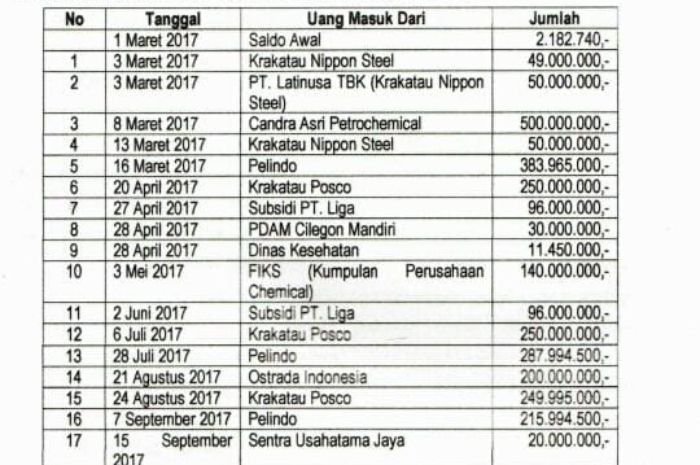 | No | Tanggal | Uang Masuk Dari | Jumlah |
|---|---|---|---|
|  | 1 Maret 2017 | Saldo Awal | 2.182.740,- |
| 1 | 3 Maret 2017 | Krakatau Nippon Steel | 49.000.000,- |
| 2 | 3 Maret 2017 | PT. Latinusa TBK (Krakatau Nippon Steel) | 50.000.000,- |
| 3 | 8 Maret 2017 | Candra Asri Petrochemical | 500.000.000,- |
| 4 | 13 Maret 2017 | Krakatau Nippon Steel | 50.000.000,- |
| 5 | 16 Maret 2017 | Pelindo | 383.965.000,- |
| 6 | 20 April 2017 | Krakatau Posco | 250.000.000,- |
| 7 | 27 April 2017 | Subsidi PT. Liga | 96.000.000,- |
| 8 | 28 April 2017 | PDAM Cilegon Mandiri | 30.000.000,- |
| 9 | 28 April 2017 | Dinas Kesehatan | 11.450.000,- |
| 10 | 3 Mei 2017 | FIKS (Kumpulan Perusahaan Chemical) | 140.000.000,- |
| 11 | 2 Juni 2017 | Subsidi PT. Liga | 96.000.000,- |
| 12 | 6 Juli 2017 | Krakatau Posco | 250.000.000,- |
| 13 | 28 Juli 2017 | Pelindo | 287.994.500,- |
| 14 | 21 Agustus 2017 | Ostrada Indonesia | 200.000.000,- |
| 15 | 24 Agustus 2017 | Krakatau Posco | 249.995.000,- |
| 16 | 7 September 2017 | Pelindo | 215.994.500,- |
| 17 | 15 September 2017 | Sentra Usahatama Jaya | 20.000.000,- |